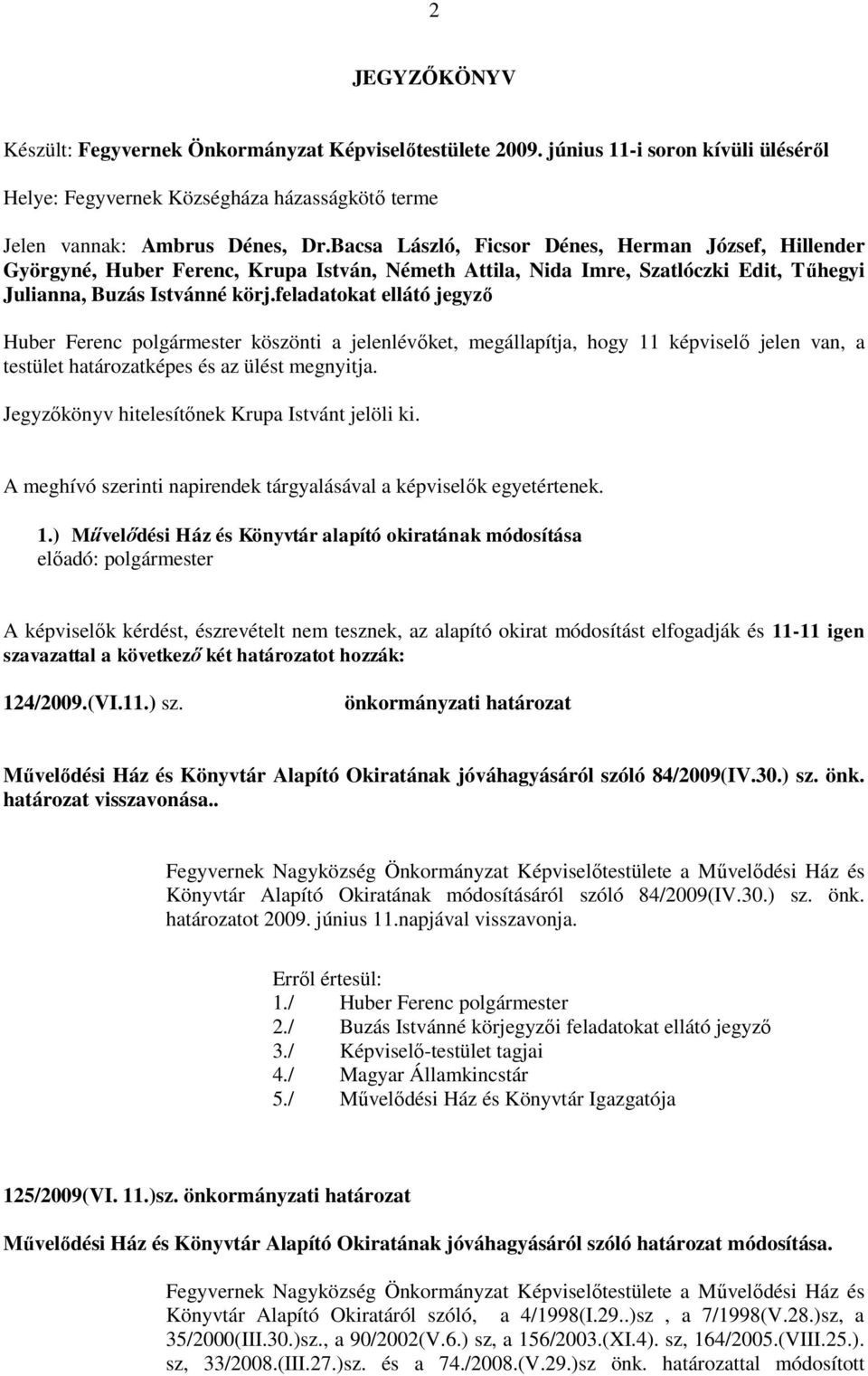 2

JEGYZŐKÖNYV

Készült: Fegyvernek Önkormányzat Képviselőtestülete 2009. június 11-i soron kívüli üléséről

Helye: Fegyvernek Községháza házasságkötő terme

Jelen vannak: Ambrus Dénes, Dr.Bacsa László, Ficsor Dénes, Herman József, Hillender Györgyné, Huber Ferenc, Krupa István, Németh Attila, Nida Imre, Szatlóczki Edit, Tűhegyi Julianna, Buzás Istvánné körj.feladatokat ellátó jegyző

Huber Ferenc polgármester köszönti a jelenlévőket, megállapítja, hogy 11 képviselő jelen van, a testület határozatképes és az ülést megnyitja.

Jegyzőkönyv hitelesítőnek Krupa Istvánt jelöli ki.

A meghívó szerinti napirendek tárgyalásával a képviselők egyetértenek.

1.) Művelődési Ház és Könyvtár alapító okiratának módosítása
előadó: polgármester

A képviselők kérdést, észrevételt nem tesznek, az alapító okirat módosítást elfogadják és 11-11 igen szavazattal a következő két határozatot hozzák:

124/2009.(VI.11.) sz. önkormányzati határozat

Művelődési Ház és Könyvtár Alapító Okiratának jóváhagyásáról szóló 84/2009(IV.30.) sz. önk. határozat visszavonása..

Fegyvernek Nagyközség Önkormányzat Képviselőtestülete a Művelődési Ház és Könyvtár Alapító Okiratának módosításáról szóló 84/2009(IV.30.) sz. önk. határozatot 2009. június 11.napjával visszavonja.

Erről értesül:
1./ Huber Ferenc polgármester
2./ Buzás Istvánné körjegyzői feladatokat ellátó jegyző
3./ Képviselő-testület tagjai
4./ Magyar Államkincstár
5./ Művelődési Ház és Könyvtár Igazgatója

125/2009(VI. 11.)sz. önkormányzati határozat

Művelődési Ház és Könyvtár Alapító Okiratának jóváhagyásáról szóló határozat módosítása.

Fegyvernek Nagyközség Önkormányzat Képviselőtestülete a Művelődési Ház és Könyvtár Alapító Okiratáról szóló, a 4/1998(I.29..)sz , a 7/1998(V.28.)sz, a 35/2000(III.30.)sz., a 90/2002(V.6.) sz, a 156/2003.(XI.4). sz, 164/2005.(VIII.25.). sz, 33/2008.(III.27.)sz. és a 74./2008.(V.29.)sz önk. határozattal módosított